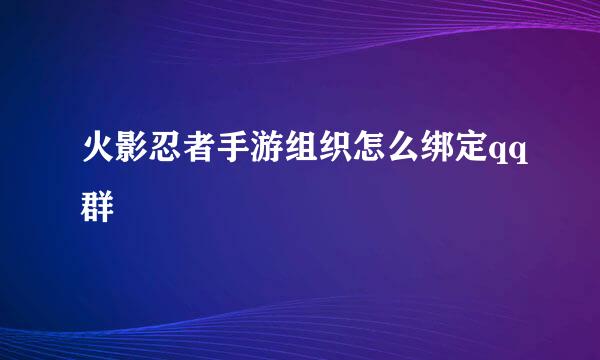 火影忍者手游组织怎么绑定qq群